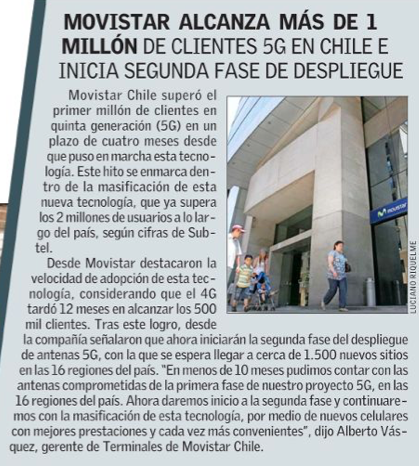 MOVISTAR ALCANZA MÁS DE 1 MILLÓN DE CLIENTES 5G EN CHILE E INICIA SEGUNDA FASE DE DESPLIEGUE

Movistar Chile superó el primer millón de clientes en quinta generación (5G) en un plazo de cuatro meses desde que puso en marcha esta tecnología. Este hito se enmarca dentro de la masificación de esta nueva tecnología, que ya supera los 2 millones de usuarios a lo largo del país, según cifras de Subtel.

Desde Movistar destacaron la velocidad de adopción de esta tecnología, considerando que el 4G tardó 12 meses en alcanzar los 500 mil clientes. Tras este logro, desde la compañía señalaron que ahora iniciarán la segunda fase del despliegue de antenas 5G, con la que se espera llegar a cerca de 1.500 nuevos sitios en las 16 regiones del país. "En menos de 10 meses pudimos contar con las antenas comprometidas de la primera fase de nuestro proyecto 5G, en las 16 regiones del país. Ahora daremos inicio a la segunda fase y continuaremos con la masificación de esta tecnología, por medio de nuevos celulares con mejores prestaciones y cada vez más convenientes", dijo Alberto Vásquez, gerente de Terminales de Movistar Chile.

movistar

LUCIANO RIQUELME